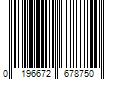 0 196672 678750